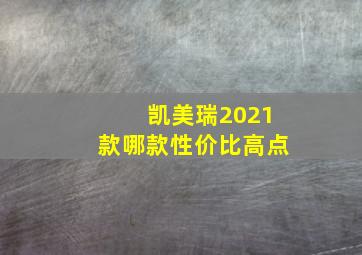 凯美瑞2021款哪款性价比高点